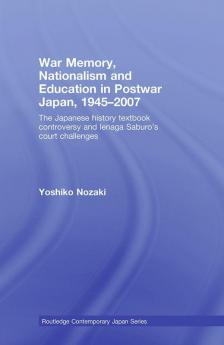 War Memory, Nationalism and Education in Postwar Japan, 1945–2007

The Japanese history textbook controversy and Ienaga Saburo's court challenges

Yoshiko Nozaki

Routledge Contemporary Japan Series